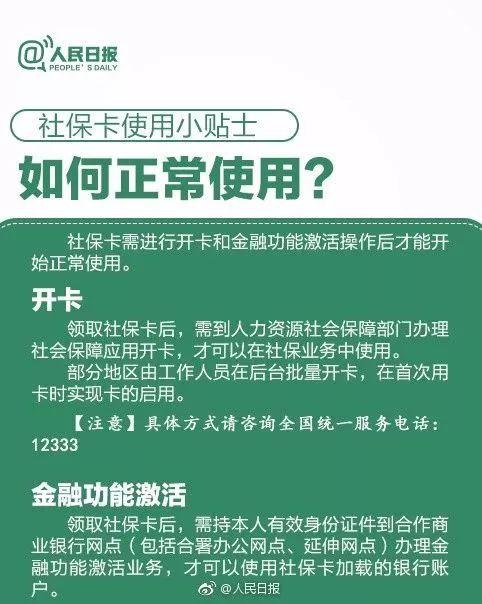 @人民日报
PEOPLE' S DAILY

社保卡使用小贴士

如何正常使用?

社保卡需进行开卡和金融功能激活操作后才能开始正常使用。

开卡

领取社保卡后，需到人力资源社会保障部门办理社会保障应用开卡，才可以在社保业务中使用。

部分地区由工作人员在后台批量开卡，在首次用卡时实现卡的启用。

【注意】具体方式请咨询全国统一服务电话：12333

金融功能激活

领取社保卡后，需持本人有效身份证件到合作商业银行网点（包括合署办公网点、延伸网点）办理金融功能激活业务，才可以使用社保卡加载的银行账户。

@人民日报